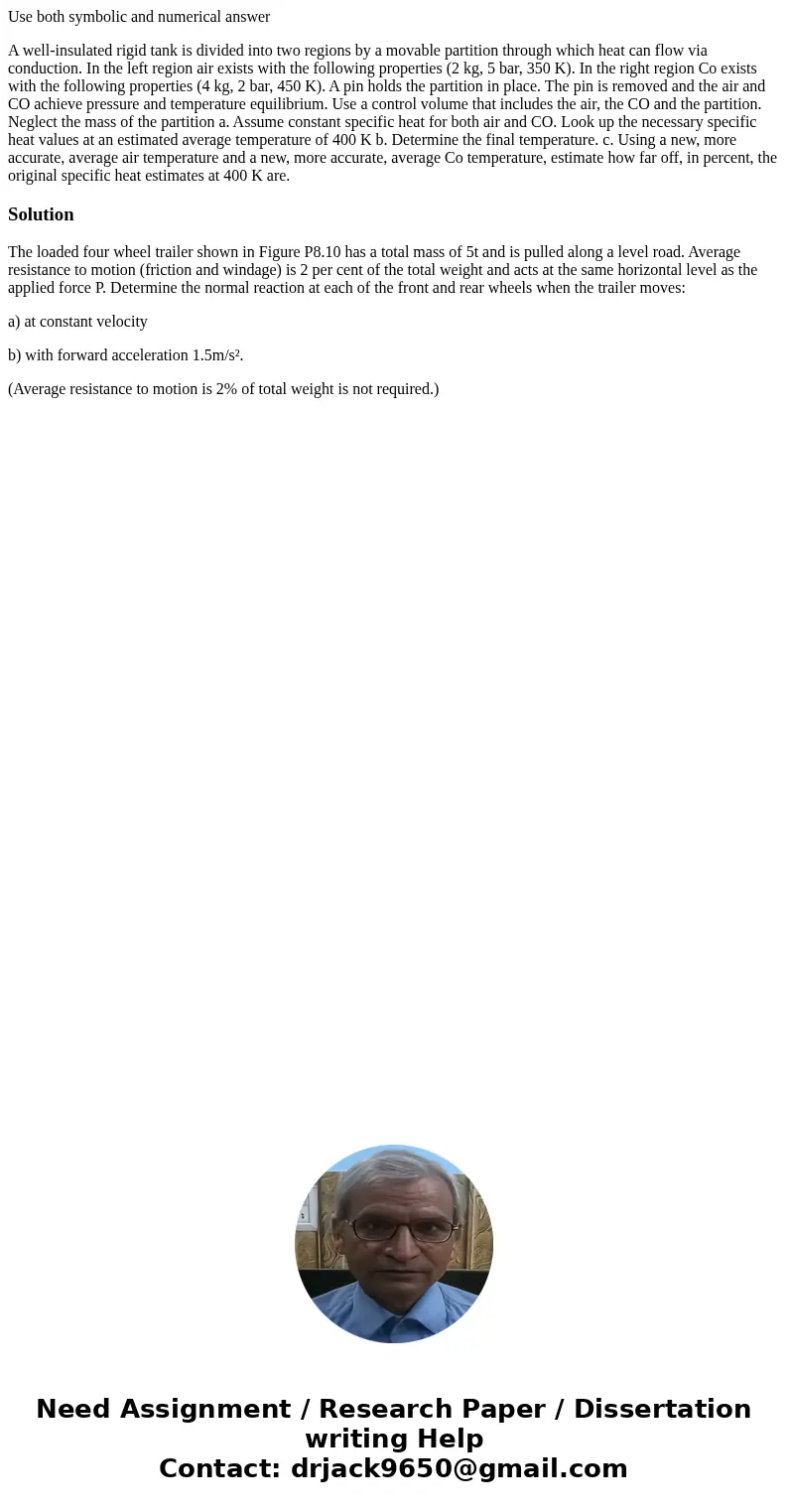 Use both symbolic and numerical answer

A well-insulated rigid tank is divided into two regions by a movable partition through which heat can flow via conduction. In the left region air exists with the following properties (2 kg, 5 bar, 350 K). In the right region Co exists with the following properties (4 kg, 2 bar, 450 K). A pin holds the partition in place. The pin is removed and the air and CO achieve pressure and temperature equilibrium. Use a control volume that includes the air, the CO and the partition. Neglect the mass of the partition a. Assume constant specific heat for both air and CO. Look up the necessary specific heat values at an estimated average temperature of 400 K b. Determine the final temperature. c. Using a new, more accurate, average air temperature and a new, more accurate, average Co temperature, estimate how far off, in percent, the original specific heat estimates at 400 K are.

Solution

The loaded four wheel trailer shown in Figure P8.10 has a total mass of 5t and is pulled along a level road. Average resistance to motion (friction and windage) is 2 per cent of the total weight and acts at the same horizontal level as the applied force P. Determine the normal reaction at each of the front and rear wheels when the trailer moves:

a) at constant velocity

b) with forward acceleration 1.5m/s².

(Average resistance to motion is 2% of total weight is not required.)

Need Assignment / Research Paper / Dissertation writing Help
Contact: drjack9650@gmail.com